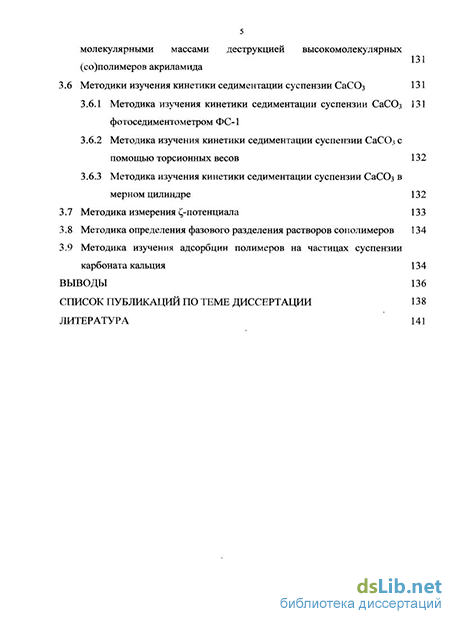 5

молекулярными массами деструкцией высокомолекулярных (со)полимеров акриламида 131

3.6 Методики изучения кинетики седиментации суспензии $CaCO_3$ 131

3.6.1 Методика изучения кинетики седиментации суспензии $CaCO_3$ фотоседиментометром ФС-1 131

3.6.2 Методика изучения кинетики седиментации суспензии $CaCO_3$ с помощью торсионных весов 132

3.6.3 Методика изучения кинетики седиментации суспензии $CaCO_3$ в мерном цилиндре 132

3.7 Методика измерения ζ-потенциала 133

3.8 Методика определения фазового разделения растворов сополимеров 134

3.9 Методика изучения адсорбции полимеров на частицах суспензии карбоната кальция 134

ВЫВОДЫ 136

СПИСОК ПУБЛИКАЦИЙ ПО ТЕМЕ ДИССЕРТАЦИИ 138

ЛИТЕРАТУРА 141

dsLib.net
библиотека диссертаций